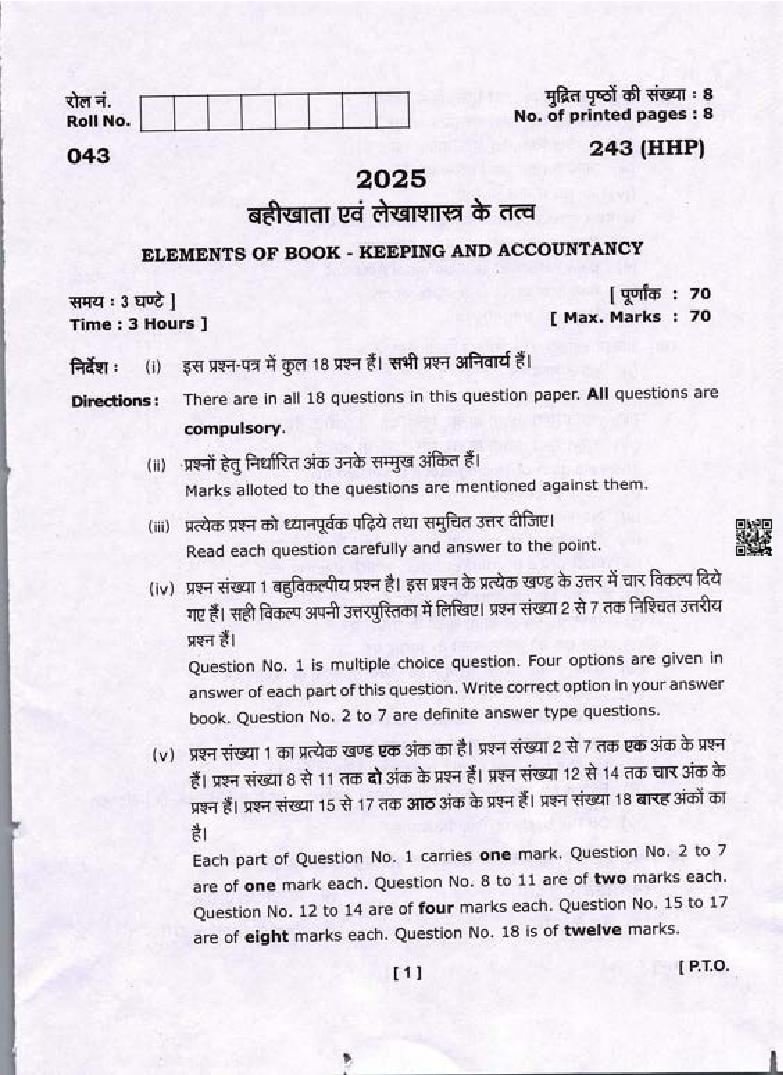 रोल नं.
Roll No.

मुद्रित पृष्ठों की संख्या : 8
No. of printed pages : 8

043

243 (HHP)

2025

बहीखाता एवं लेखाशास्त्र के तत्व

ELEMENTS OF BOOK - KEEPING AND ACCOUNTANCY

समय : 3 घण्टे ]
Time : 3 Hours ]

[ पूर्णांक : 70
[ Max. Marks : 70

निर्देश : (i) इस प्रश्न-पत्र में कुल 18 प्रश्न हैं। सभी प्रश्न अनिवार्य हैं।

Directions : There are in all 18 questions in this question paper. All questions are compulsory.

(ii) प्रश्नों हेतु निर्धारित अंक उनके सम्मुख अंकित हैं।
Marks alloted to the questions are mentioned against them.

(iii) प्रत्येक प्रश्न को ध्यानपूर्वक पढ़िये तथा समुचित उत्तर दीजिए।
Read each question carefully and answer to the point.

(iv) प्रश्न संख्या 1 बहुविकल्पीय प्रश्न है। इस प्रश्न के प्रत्येक खण्ड के उत्तर में चार विकल्प दिये गए हैं। सही विकल्प अपनी उत्तरपुस्तिका में लिखिए। प्रश्न संख्या 2 से 7 तक निश्चित उत्तरीय प्रश्न हैं।
Question No. 1 is multiple choice question. Four options are given in answer of each part of this question. Write correct option in your answer book. Question No. 2 to 7 are definite answer type questions.

(v) प्रश्न संख्या 1 का प्रत्येक खण्ड एक अंक का है। प्रश्न संख्या 2 से 7 तक एक अंक के प्रश्न हैं। प्रश्न संख्या 8 से 11 तक दो अंक के प्रश्न हैं। प्रश्न संख्या 12 से 14 तक चार अंक के प्रश्न हैं। प्रश्न संख्या 15 से 17 तक आठ अंक के प्रश्न हैं। प्रश्न संख्या 18 बारह अंकों का है।
Each part of Question No. 1 carries one mark. Question No. 2 to 7 are of one mark each. Question No. 8 to 11 are of two marks each. Question No. 12 to 14 are of four marks each. Question No. 15 to 17 are of eight marks each. Question No. 18 is of twelve marks.

[ 1 ]

[ P.T.O.